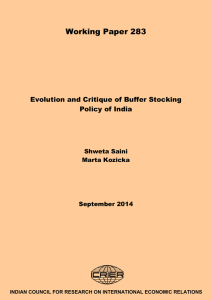 Working Paper 283

Evolution and Critique of Buffer Stocking Policy of India

Shweta Saini
Marta Kozicka

September 2014

ICRIER

INDIAN COUNCIL FOR RESEARCH ON INTERNATIONAL ECONOMIC RELATIONS